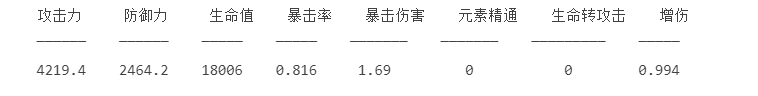 | 攻击力 | 防御力 | 生命值 | 暴击率 | 暴击伤害 | 元素精通 | 生命转攻击 | 增伤 |
|---|---|---|---|---|---|---|---|
| 4219.4 | 2464.2 | 18006 | 0.816 | 1.69 | 0 | 0 | 0.994 |